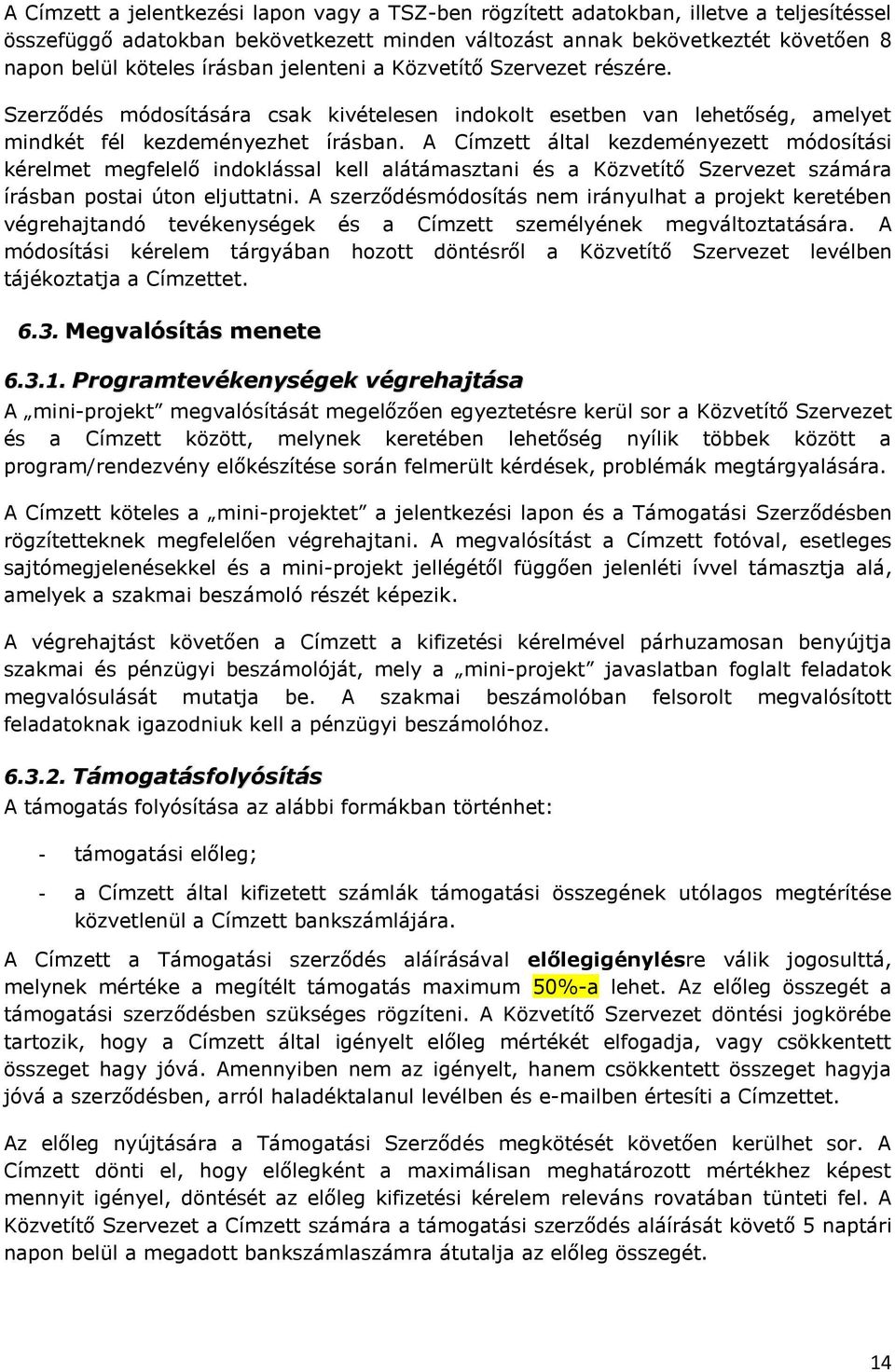 A Címzett a jelentkezési lapon vagy a TSZ-ben rögzített adatokban, illetve a teljesítéssel összefüggő adatokban bekövetkezett minden változást annak bekövetkeztét követően 8 napon belül köteles írásban jelenteni a Közvetítő Szervezet részére.

Szerződés módosítására csak kivételesen indokolt esetben van lehetőség, amelyet mindkét fél kezdeményezhet írásban. A Címzett által kezdeményezett módosítási kérelmet megfelelő indoklással kell alátámasztani és a Közvetítő Szervezet számára írásban postai úton eljuttatni. A szerződésmódosítás nem irányulhat a projekt keretében végrehajtandó tevékenységek és a Címzett személyének megváltoztatására. A módosítási kérelem tárgyában hozott döntésről a Közvetítő Szervezet levélben tájékoztatja a Címzettet.

6.3. Megvalósítás menete

6.3.1. Programtevékenységek végrehajtása

A „mini-projekt” megvalósítását megelőzően egyeztetésre kerül sor a Közvetítő Szervezet és a Címzett között, melynek keretében lehetőség nyílik többek között a program/rendezvény előkészítése során felmerült kérdések, problémák megtárgyalására.

A Címzett köteles a „mini-projektet” a jelentkezési lapon és a Támogatási Szerződésben rögzítetteknek megfelelően végrehajtani. A megvalósítást a Címzett fotóval, esetleges sajtómegjelenésekkel és a mini-projekt jellégétől függően jelenléti ívvel támasztja alá, amelyek a szakmai beszámoló részét képezik.

A végrehajtást követően a Címzett a kifizetési kérelmével párhuzamosan benyújtja szakmai és pénzügyi beszámolóját, mely a „mini-projekt” javaslatban foglalt feladatok megvalósulását mutatja be. A szakmai beszámolóban felsorolt megvalósított feladatoknak igazodniuk kell a pénzügyi beszámolóhoz.

6.3.2. Támogatásfolyósítás

A támogatás folyósítása az alábbi formákban történhet:

- támogatási előleg;

- a Címzett által kifizetett számlák támogatási összegének utólagos megtérítése közvetlenül a Címzett bankszámlájára.

A Címzett a Támogatási szerződés aláírásával előlegigénylésre válik jogosulttá, melynek mértéke a megítélt támogatás maximum 50%-a lehet. Az előleg összegét a támogatási szerződésben szükséges rögzíteni. A Közvetítő Szervezet döntési jogkörébe tartozik, hogy a Címzett által igényelt előleg mértékét elfogadja, vagy csökkentett összeget hagy jóvá. Amennyiben nem az igényelt, hanem csökkentett összeget hagyja jóvá a szerződésben, arról haladéktalanul levélben és e-mailben értesíti a Címzettet.

Az előleg nyújtására a Támogatási Szerződés megkötését követően kerülhet sor. A Címzett dönti el, hogy előlegként a maximálisan meghatározott mértékhez képest mennyit igényel, döntését az előleg kifizetési kérelem releváns rovatában tünteti fel. A Közvetítő Szervezet a Címzett számára a támogatási szerződés aláírását követő 5 naptári napon belül a megadott bankszámlaszámra átutalja az előleg összegét.

14